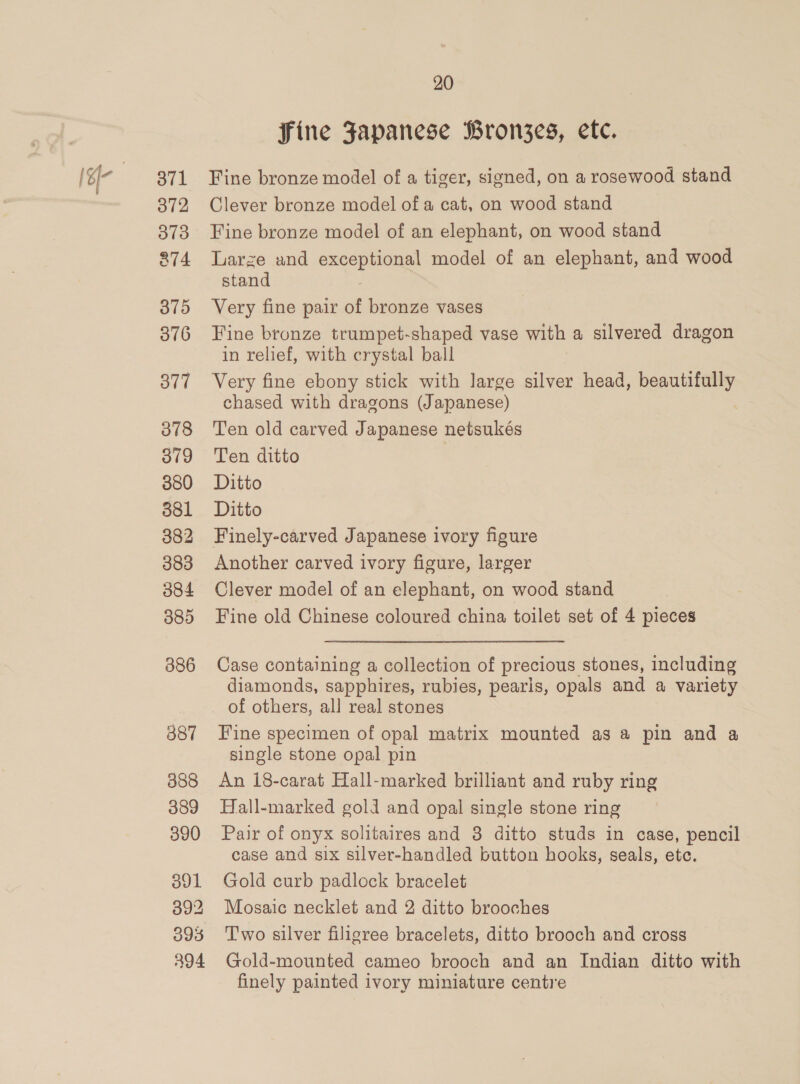 20

Fine Japanese Bronzes, etc.

18/- 371 Fine bronze model of a tiger, signed, on a rosewood stand
372 Clever bronze model of a cat, on wood stand
373 Fine bronze model of an elephant, on wood stand
374 Large and exceptional model of an elephant, and wood stand
375 Very fine pair of bronze vases
376 Fine bronze trumpet-shaped vase with a silvered dragon in relief, with crystal ball
377 Very fine ebony stick with large silver head, beautifully chased with dragons (Japanese)
378 Ten old carved Japanese netsukés
379 Ten ditto
380 Ditto
381 Ditto
382 Finely-carved Japanese ivory figure
383 Another carved ivory figure, larger
384 Clever model of an elephant, on wood stand
385 Fine old Chinese coloured china toilet set of 4 pieces

386 Case containing a collection of precious stones, including diamonds, sapphires, rubies, pearls, opals and a variety of others, all real stones
387 Fine specimen of opal matrix mounted as a pin and a single stone opal pin
388 An 18-carat Hall-marked brilliant and ruby ring
389 Hall-marked gold and opal single stone ring
390 Pair of onyx solitaires and 3 ditto studs in case, pencil case and six silver-handled button hooks, seals, etc.
391 Gold curb padlock bracelet
392 Mosaic necklet and 2 ditto brooches
393 Two silver filigree bracelets, ditto brooch and cross
394 Gold-mounted cameo brooch and an Indian ditto with finely painted ivory miniature centre